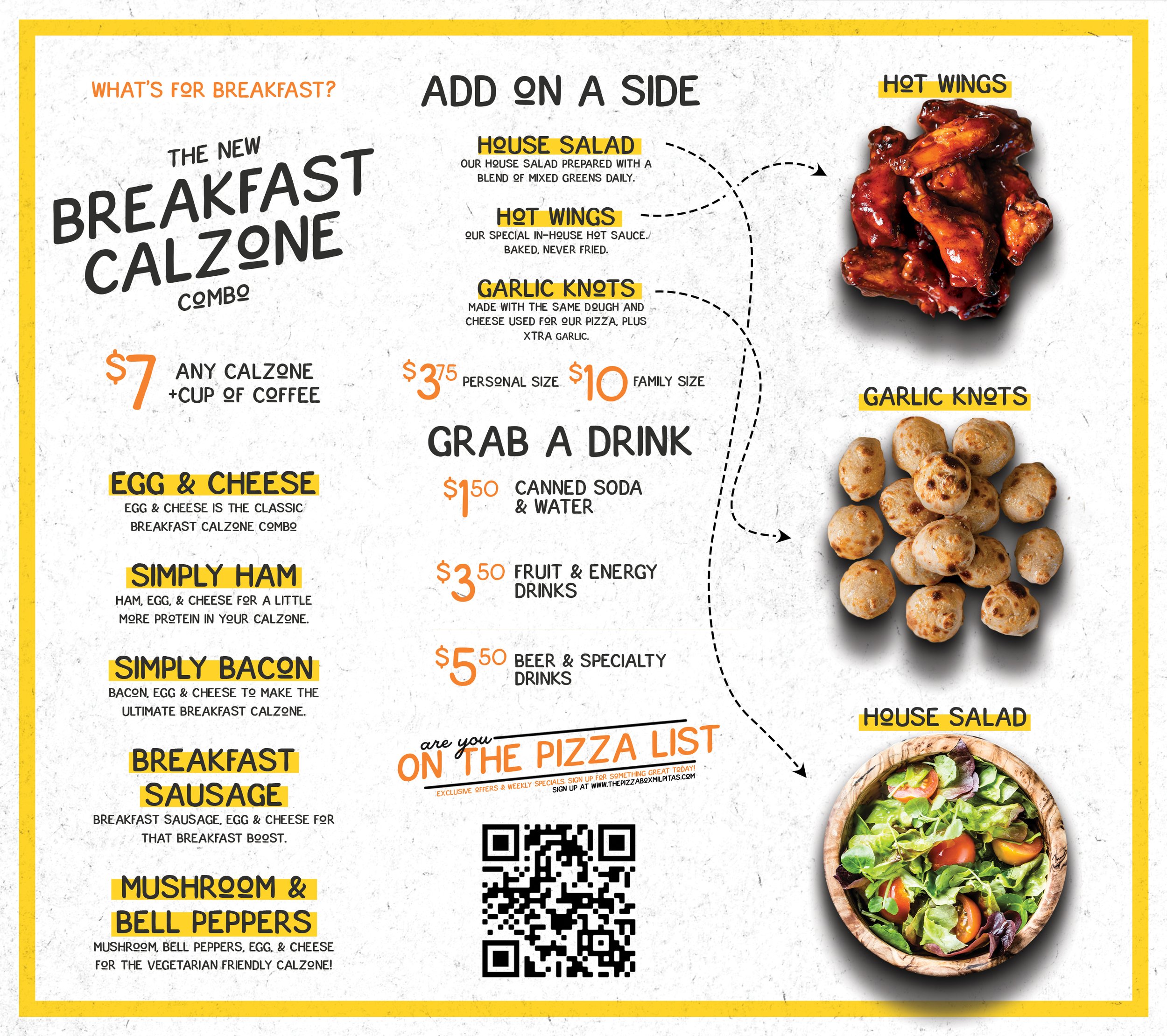 WHAT'S FOR BREAKFAST?

THE NEW
BREAKFAST
CALZONE
COMBO

$7 ANY CALZONE
+CUP OF COFFEE

EGG & CHEESE
EGG & CHEESE IS THE CLASSIC BREAKFAST CALZONE COMBO

SIMPLY HAM
HAM, EGG, & CHEESE FOR A LITTLE MORE PROTEIN IN YOUR CALZONE.

SIMPLY BACON
BACON, EGG & CHEESE TO MAKE THE ULTIMATE BREAKFAST CALZONE.

BREAKFAST SAUSAGE
BREAKFAST SAUSAGE, EGG & CHEESE FOR THAT BREAKFAST BOOST.

MUSHROOM & BELL PEPPERS
MUSHROOM, BELL PEPPERS, EGG, & CHEESE FOR THE VEGETARIAN FRIENDLY CALZONE!

ADD ON A SIDE

HOUSE SALAD
OUR HOUSE SALAD PREPARED WITH A BLEND OF MIXED GREENS DAILY.

HOT WINGS
OUR SPECIAL IN-HOUSE HOT SAUCE. BAKED, NEVER FRIED.

GARLIC KNOTS
MADE WITH THE SAME DOUGH AND CHEESE USED FOR OUR PIZZA, PLUS XTRA GARLIC.

$3.75 PERSONAL SIZE $10 FAMILY SIZE

GRAB A DRINK

$1.50 CANNED SODA & WATER

$3.50 FRUIT & ENERGY DRINKS

$5.50 BEER & SPECIALTY DRINKS

are you ON THE PIZZA LIST
EXCLUSIVE OFFERS & WEEKLY SPECIALS. SIGN UP FOR SOMETHING GREAT TODAY!
SIGN UP AT WWW.THEPIZZABOXMILPITAS.COM

HOT WINGS

GARLIC KNOTS

HOUSE SALAD